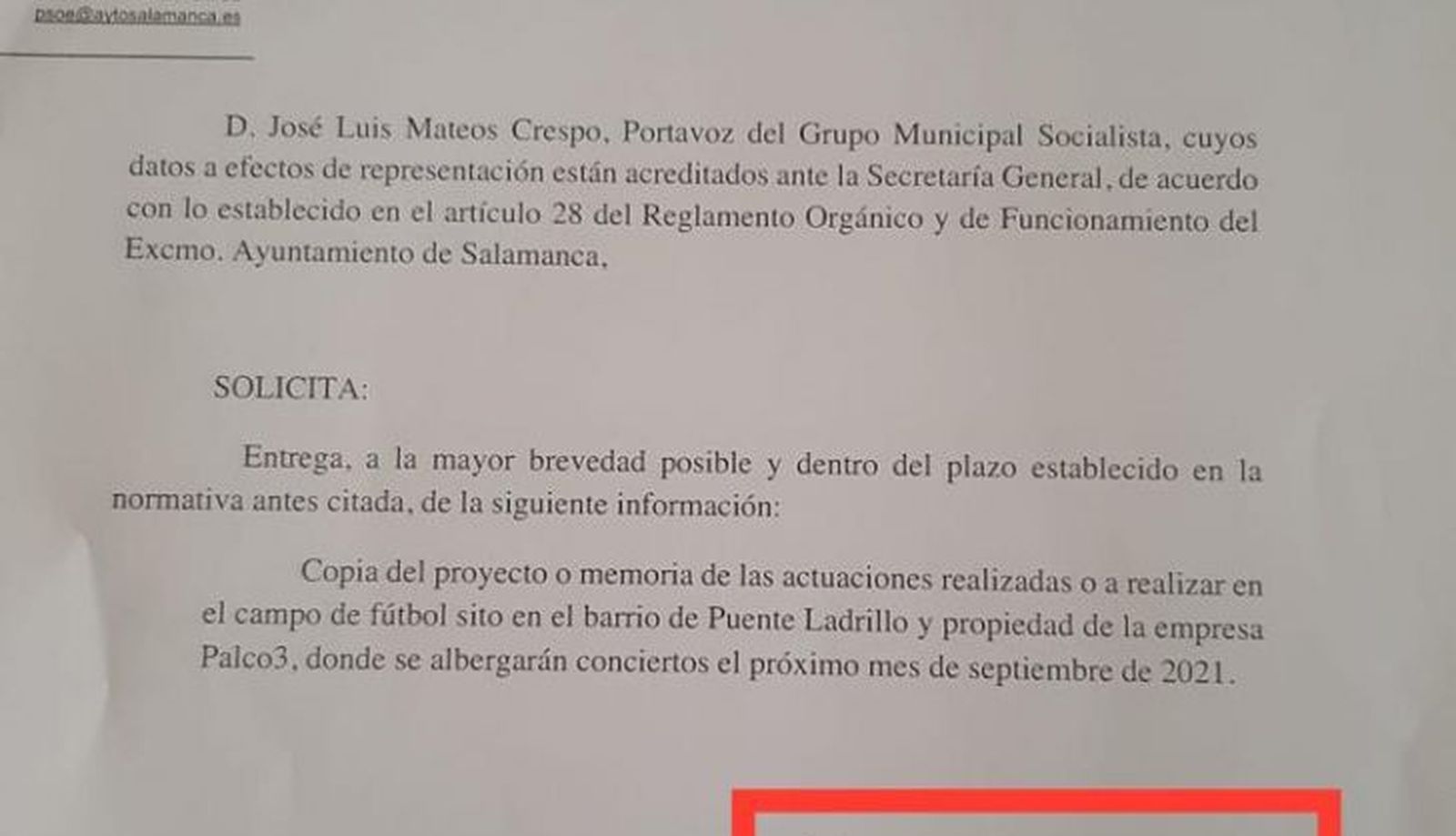 psoe@aytosalamanca.es

D. José Luis Mateos Crespo, Portavoz del Grupo Municipal Socialista, cuyos datos a efectos de representación están acreditados ante la Secretaría General, de acuerdo con lo establecido en el artículo 28 del Reglamento Orgánico y de Funcionamiento del Excmo. Ayuntamiento de Salamanca,

SOLICITA:

Entrega, a la mayor brevedad posible y dentro del plazo establecido en la normativa antes citada, de la siguiente información:

Copia del proyecto o memoria de las actuaciones realizadas o a realizar en el campo de fútbol sito en el barrio de Puente Ladrillo y propiedad de la empresa Palco3, donde se albergarán conciertos el próximo mes de septiembre de 2021.